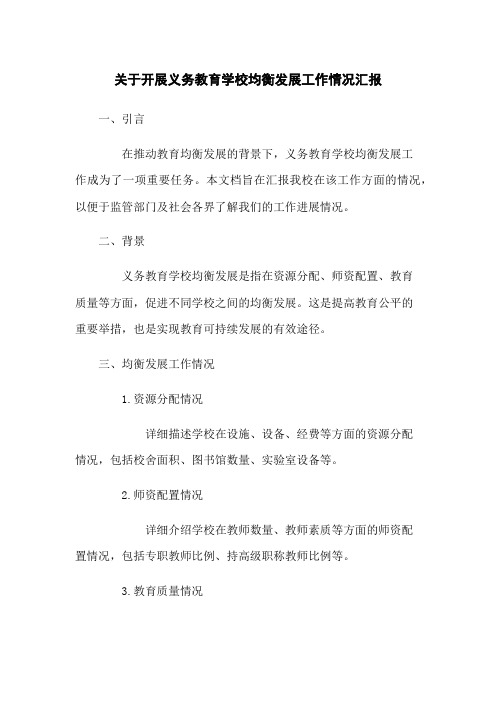 关于开展义务教育学校均衡发展工作情况汇报

一、引言

在推动教育均衡发展的背景下，义务教育学校均衡发展工作成为了一项重要任务。本文档旨在汇报我校在该工作方面的情况，以便于监管部门及社会各界了解我们的工作进展情况。

二、背景

义务教育学校均衡发展是指在资源分配、师资配置、教育质量等方面，促进不同学校之间的均衡发展。这是提高教育公平的重要举措，也是实现教育可持续发展的有效途径。

三、均衡发展工作情况

1. 资源分配情况

详细描述学校在设施、设备、经费等方面的资源分配情况，包括校舍面积、图书馆数量、实验室设备等。

2. 师资配置情况

详细介绍学校在教师数量、教师素质等方面的师资配置情况，包括专职教师比例、持高级职称教师比例等。

3. 教育质量情况